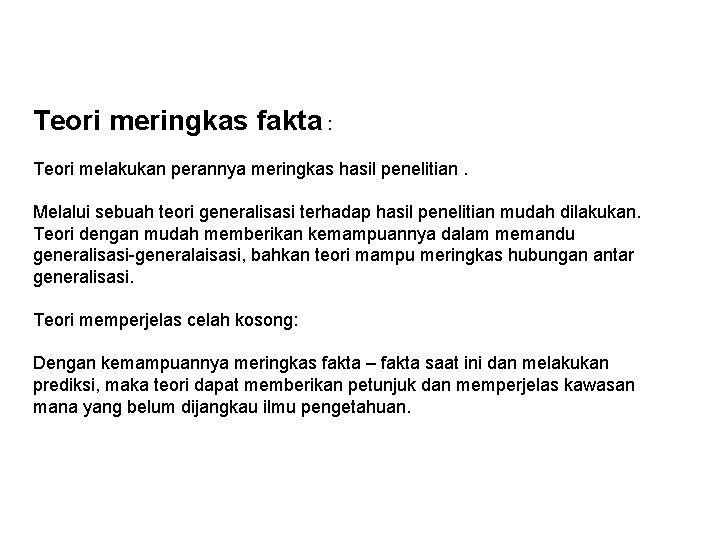 Teori meringkas fakta :

Teori melakukan perannya meringkas hasil penelitian .

Melalui sebuah teori generalisasi terhadap hasil penelitian mudah dilakukan. Teori dengan mudah memberikan kemampuannya dalam memandu generalisasi-generalaisasi, bahkan teori mampu meringkas hubungan antar generalisasi.

Teori memperjelas celah kosong:

Dengan kemampuannya meringkas fakta – fakta saat ini dan melakukan prediksi, maka teori dapat memberikan petunjuk dan memperjelas kawasan mana yang belum dijangkau ilmu pengetahuan.